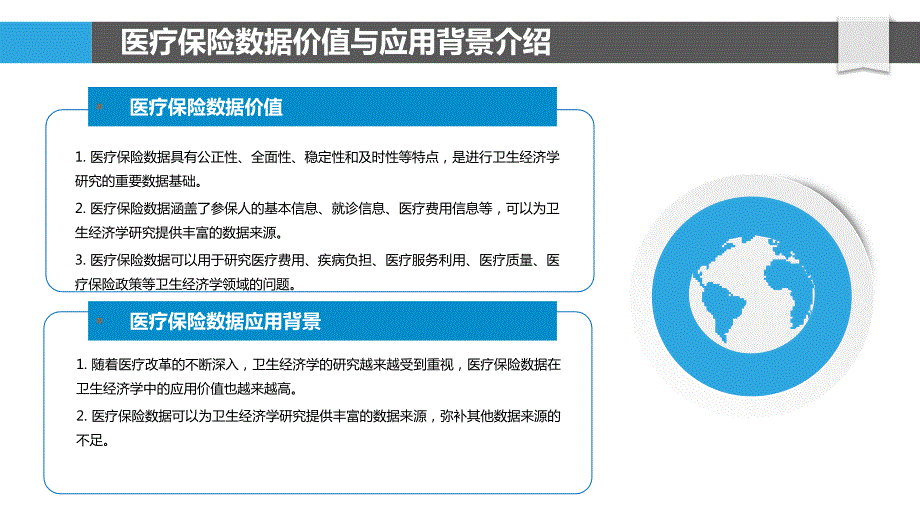 医疗保险数据价值与应用背景介绍

医疗保险数据价值

1. 医疗保险数据具有公正性、全面性、稳定性和及时性等特点，是进行卫生经济学研究的重要数据基础。

2. 医疗保险数据涵盖了参保人的基本信息、就诊信息、医疗费用信息等，可以为卫生经济学研究提供丰富的数据来源。

3. 医疗保险数据可以用于研究医疗费用、疾病负担、医疗服务利用、医疗质量、医疗保险政策等卫生经济学领域的问题。

医疗保险数据应用背景

1. 随着医疗改革的不断深入，卫生经济学的研究越来越受到重视，医疗保险数据在卫生经济学中的应用价值也越来越高。

2. 医疗保险数据可以为卫生经济学研究提供丰富的数据来源，弥补其他数据来源的不足。